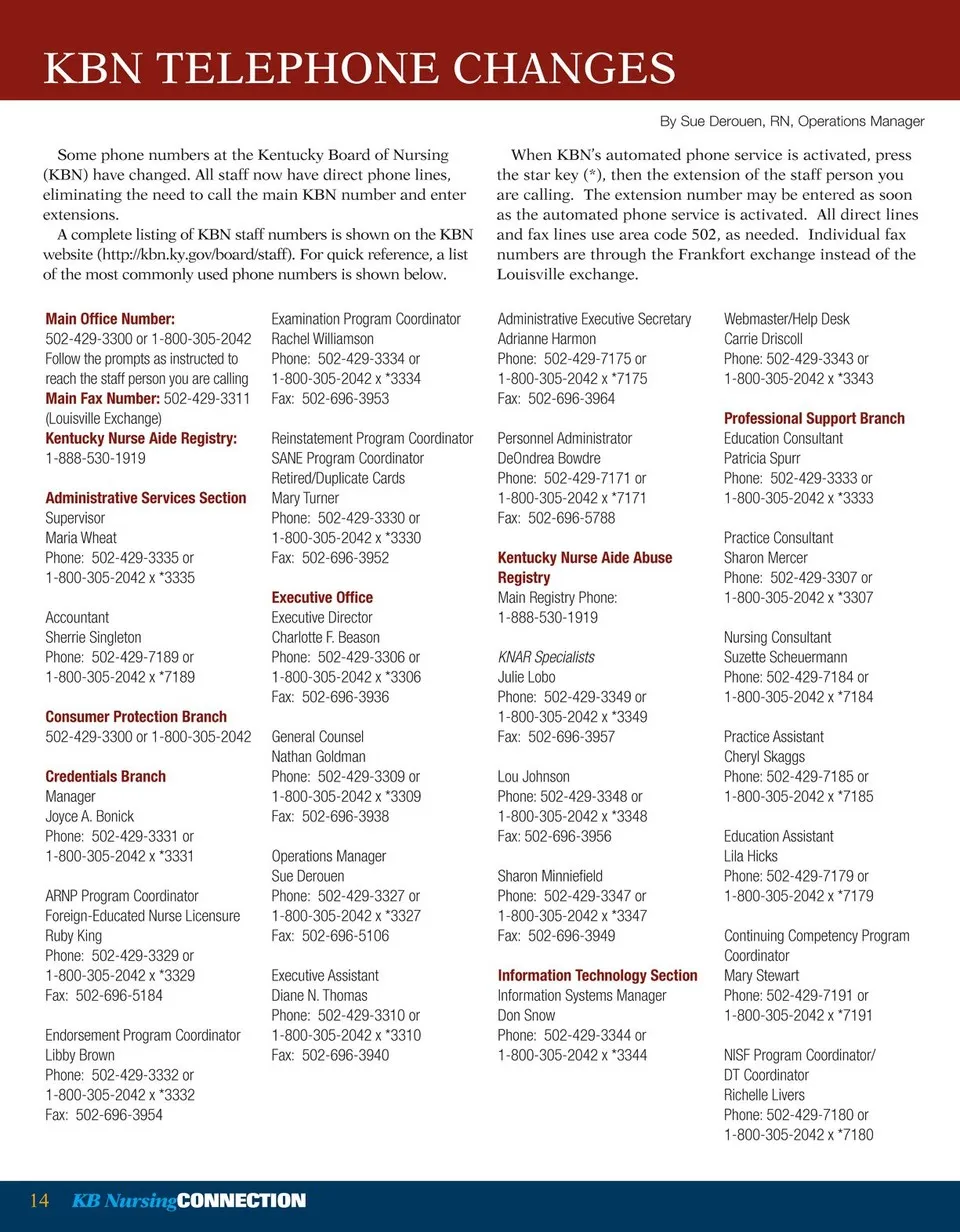 KBN TELEPHONE CHANGES

By Sue Derouen, RN, Operations Manager

Some phone numbers at the Kentucky Board of Nursing (KBN) have changed. All staff now have direct phone lines, eliminating the need to call the main KBN number and enter extensions.

A complete listing of KBN staff numbers is shown on the KBN website (http://kbn.ky.gov/board/staff). For quick reference, a list of the most commonly used phone numbers is shown below.

When KBN's automated phone service is activated, press the star key (*), then the extension of the staff person you are calling. The extension number may be entered as soon as the automated phone service is activated. All direct lines and fax lines use area code 502, as needed. Individual fax numbers are through the Frankfort exchange instead of the Louisville exchange.

Main Office Number:
502-429-3300 or 1-800-305-2042
Follow the prompts as instructed to reach the staff person you are calling
Main Fax Number: 502-429-3311 (Louisville Exchange)
Kentucky Nurse Aide Registry:
1-888-530-1919

Administrative Services Section
Supervisor
Maria Wheat
Phone: 502-429-3335 or
1-800-305-2042 x *3335

Accountant
Sherrie Singleton
Phone: 502-429-7189 or
1-800-305-2042 x *7189

Consumer Protection Branch
502-429-3300 or 1-800-305-2042

Credentials Branch
Manager
Joyce A. Bonick
Phone: 502-429-3331 or
1-800-305-2042 x *3331

ARNP Program Coordinator
Foreign-Educated Nurse Licensure
Ruby King
Phone: 502-429-3329 or
1-800-305-2042 x *3329
Fax: 502-696-5184

Endorsement Program Coordinator
Libby Brown
Phone: 502-429-3332 or
1-800-305-2042 x *3332
Fax: 502-696-3954

Examination Program Coordinator
Rachel Williamson
Phone: 502-429-3334 or
1-800-305-2042 x *3334
Fax: 502-696-3953

Reinstatement Program Coordinator
SANE Program Coordinator
Retired/Duplicate Cards
Mary Turner
Phone: 502-429-3330 or
1-800-305-2042 x *3330
Fax: 502-696-3952

Executive Office
Executive Director
Charlotte F. Beason
Phone: 502-429-3306 or
1-800-305-2042 x *3306
Fax: 502-696-3936

General Counsel
Nathan Goldman
Phone: 502-429-3309 or
1-800-305-2042 x *3309
Fax: 502-696-3938

Operations Manager
Sue Derouen
Phone: 502-429-3327 or
1-800-305-2042 x *3327
Fax: 502-696-5106

Executive Assistant
Diane N. Thomas
Phone: 502-429-3310 or
1-800-305-2042 x *3310
Fax: 502-696-3940

Administrative Executive Secretary
Adrianne Harmon
Phone: 502-429-7175 or
1-800-305-2042 x *7175
Fax: 502-696-3964

Personnel Administrator
DeOndrea Bowdre
Phone: 502-429-7171 or
1-800-305-2042 x *7171
Fax: 502-696-5788

Kentucky Nurse Aide Abuse Registry
Main Registry Phone:
1-888-530-1919

KNAR Specialists
Julie Lobo
Phone: 502-429-3349 or
1-800-305-2042 x *3349
Fax: 502-696-3957

Lou Johnson
Phone: 502-429-3348 or
1-800-305-2042 x *3348
Fax: 502-696-3956

Sharon Minniefield
Phone: 502-429-3347 or
1-800-305-2042 x *3347
Fax: 502-696-3949

Information Technology Section
Information Systems Manager
Don Snow
Phone: 502-429-3344 or
1-800-305-2042 x *3344

Webmaster/Help Desk
Carrie Driscoll
Phone: 502-429-3343 or
1-800-305-2042 x *3343

Professional Support Branch
Education Consultant
Patricia Spurr
Phone: 502-429-3333 or
1-800-305-2042 x *3333

Practice Consultant
Sharon Mercer
Phone: 502-429-3307 or
1-800-305-2042 x *3307

Nursing Consultant
Suzette Scheuermann
Phone: 502-429-7184 or
1-800-305-2042 x *7184

Practice Assistant
Cheryl Skaggs
Phone: 502-429-7185 or
1-800-305-2042 x *7185

Education Assistant
Lila Hicks
Phone: 502-429-7179 or
1-800-305-2042 x *7179

Continuing Competency Program Coordinator
Mary Stewart
Phone: 502-429-7191 or
1-800-305-2042 x *7191

NISF Program Coordinator/
DT Coordinator
Richelle Livers
Phone: 502-429-7180 or
1-800-305-2042 x *7180

14 KB Nursing CONNECTION